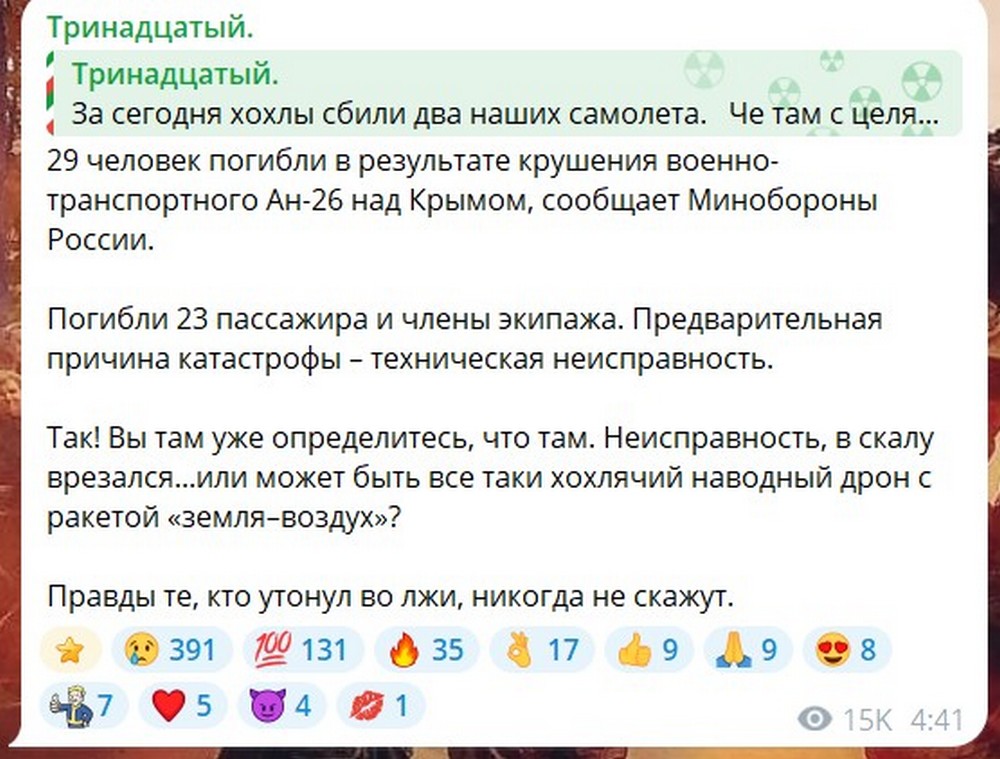 Тринадцатый.

Тринадцатый.
За сегодня хохлы сбили два наших самолета. Че там с целя...

29 человек погибли в результате крушения военно-транспортного Ан-26 над Крымом, сообщает Минобороны России.

Погибли 23 пассажира и члены экипажа. Предварительная причина катастрофы – техническая неисправность.

Так! Вы там уже определитесь, что там. Неисправность, в скалу врезался...или может быть все таки хохлячий наводный дрон с ракетой «земля–воздух»?

Правды те, кто утонул во лжи, никогда не скажут.

391 131 35 17 9 9 8
7 5 4 1

15K 4:41